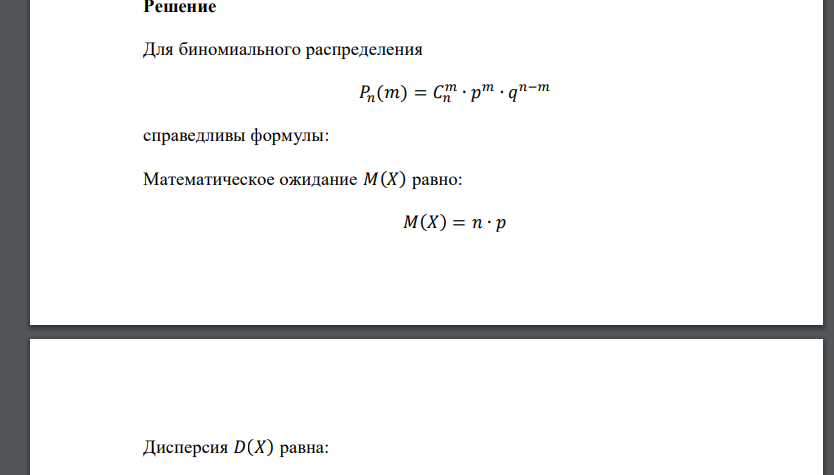 Решение

Для биномиального распределения

$P_n(m) = C_n^m \cdot p^m \cdot q^{n-m}$

справедливы формулы:

Математическое ожидание $M(X)$ равно:

$M(X) = n \cdot p$

Дисперсия $D(X)$ равна: